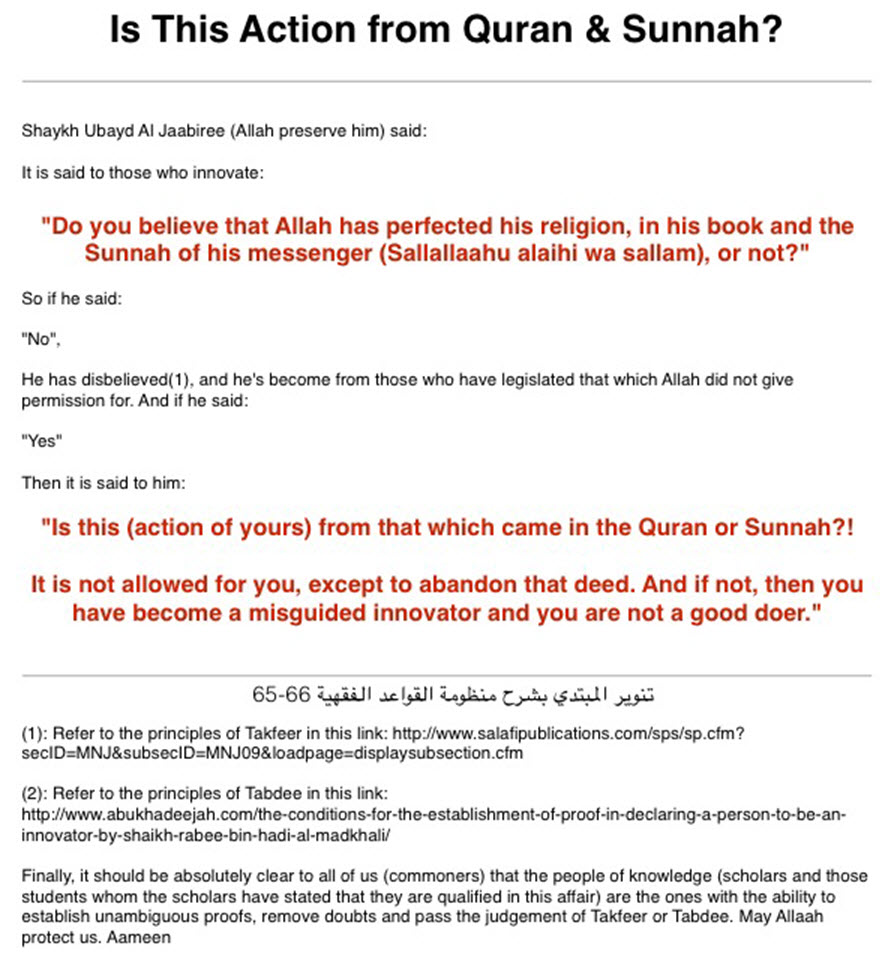 Is This Action from Quran & Sunnah?

Shaykh Ubayd Al Jaabiree (Allah preserve him) said:

It is said to those who innovate:

"Do you believe that Allah has perfected his religion, in his book and the Sunnah of his messenger (Sallallaahu alaihi wa sallam), or not?"

So if he said:

"No",

He has disbelieved(1), and he's become from those who have legislated that which Allah did not give permission for. And if he said:

"Yes"

Then it is said to him:

"Is this (action of yours) from that which came in the Quran or Sunnah?!

It is not allowed for you, except to abandon that deed. And if not, then you have become a misguided innovator and you are not a good doer."

تنوير المبتدي بشرح منظومة القواعد الفقهية 65-66

(1): Refer to the principles of Takfeer in this link: http://www.salafipublications.com/sps/sp.cfm?secID=MNJ&subsecID=MNJ09&loadpage=displaysubsection.cfm

(2): Refer to the principles of Tabdee in this link: http://www.abukhadeejah.com/the-conditions-for-the-establishment-of-proof-in-declaring-a-person-to-be-an-innovator-by-shaikh-rabee-bin-hadi-al-madkhali/

Finally, it should be absolutely clear to all of us (commoners) that the people of knowledge (scholars and those students whom the scholars have stated that they are qualified in this affair) are the ones with the ability to establish unambiguous proofs, remove doubts and pass the judgement of Takfeer or Tabdee. May Allaah protect us. Aameen